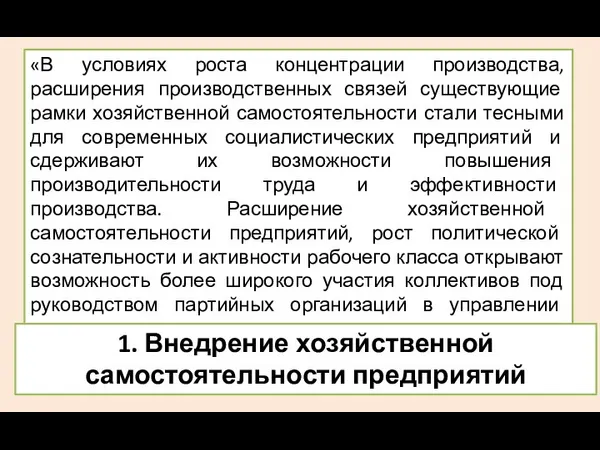 «В условиях роста концентрации производства, расширения производственных связей существующие рамки хозяйственной самостоятельности стали тесными для современных социалистических предприятий и сдерживают их возможности повышения производительности труда и эффективности производства. Расширение хозяйственной самостоятельности предприятий, рост политической сознательности и активности рабочего класса открывают возможность более широкого участия коллективов под руководством партийных организаций в управлении

1. Внедрение хозяйственной самостоятельности предприятий